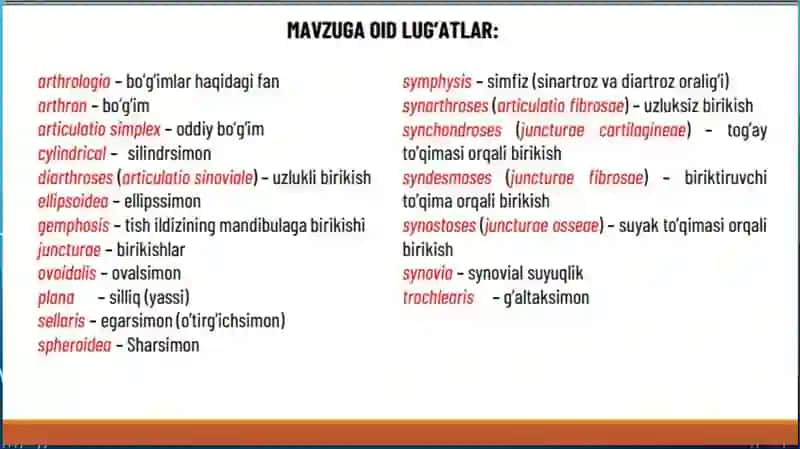 MAVZUGA OID LUG'ATLAR:

arthrologia – bo'g'imlar haqidagi fan
arthron – bo'g'im
articulatio simplex – oddiy bo'g'im
cylindrical – silindrsimon
diarthroses (articulatio sinoviale) – uzlukli birikish
ellipsoidea – ellipssimon
gemphosis – tish ildizining mandibulaga birikishi
juncturae – birikishlar
ovoidalis – ovalsimon
plana – silliq (yassi)
sellaris – egarsimon (o'tirg'ichsimon)
spheroidea – Sharsimon

symphysis – simfiz (sinartroz va diartroz oralig'i)
synarthroses (articulatio fibrosae) – uzluksiz birikish
synchondroses (juncturae cartilagineae) – tog'ay to'qimasi orqali birikish
syndesmoses (juncturae fibrosae) – biriktiruvchi to'qima orqali birikish
synostoses (juncturae osseae) – suyak to'qimasi orqali birikish
synovia – synovial suyuqlik
trochlearis – g'altaksimon